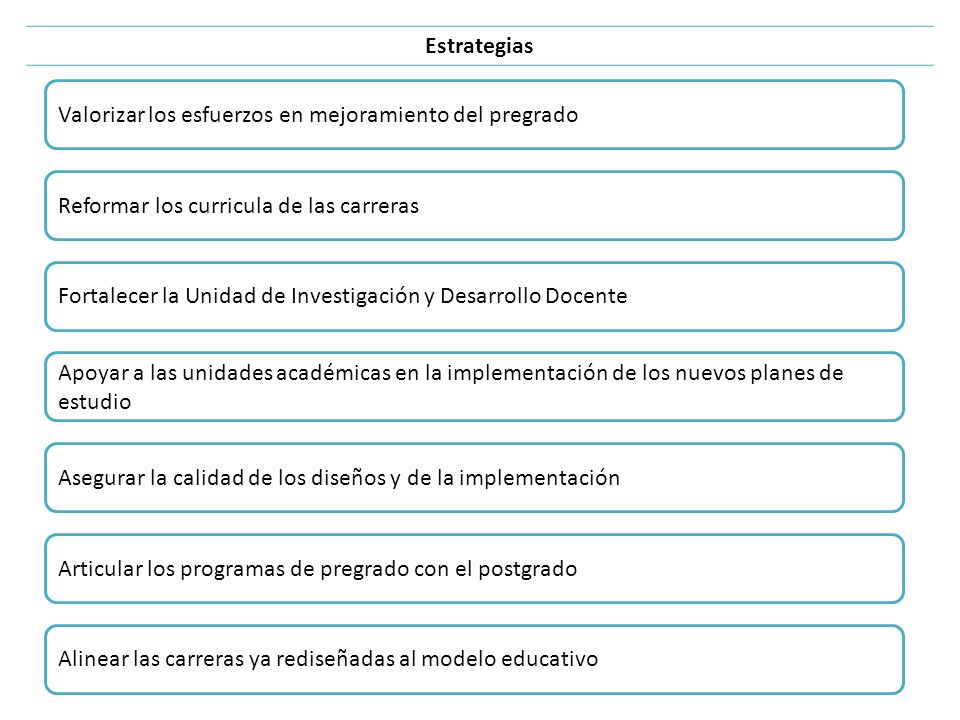 Estrategias

Valorizar los esfuerzos en mejoramiento del pregrado

Reformar los curricula de las carreras

Fortalecer la Unidad de Investigación y Desarrollo Docente

Apoyar a las unidades académicas en la implementación de los nuevos planes de estudio

Asegurar la calidad de los diseños y de la implementación

Articular los programas de pregrado con el postgrado

Alinear las carreras ya rediseñadas al modelo educativo